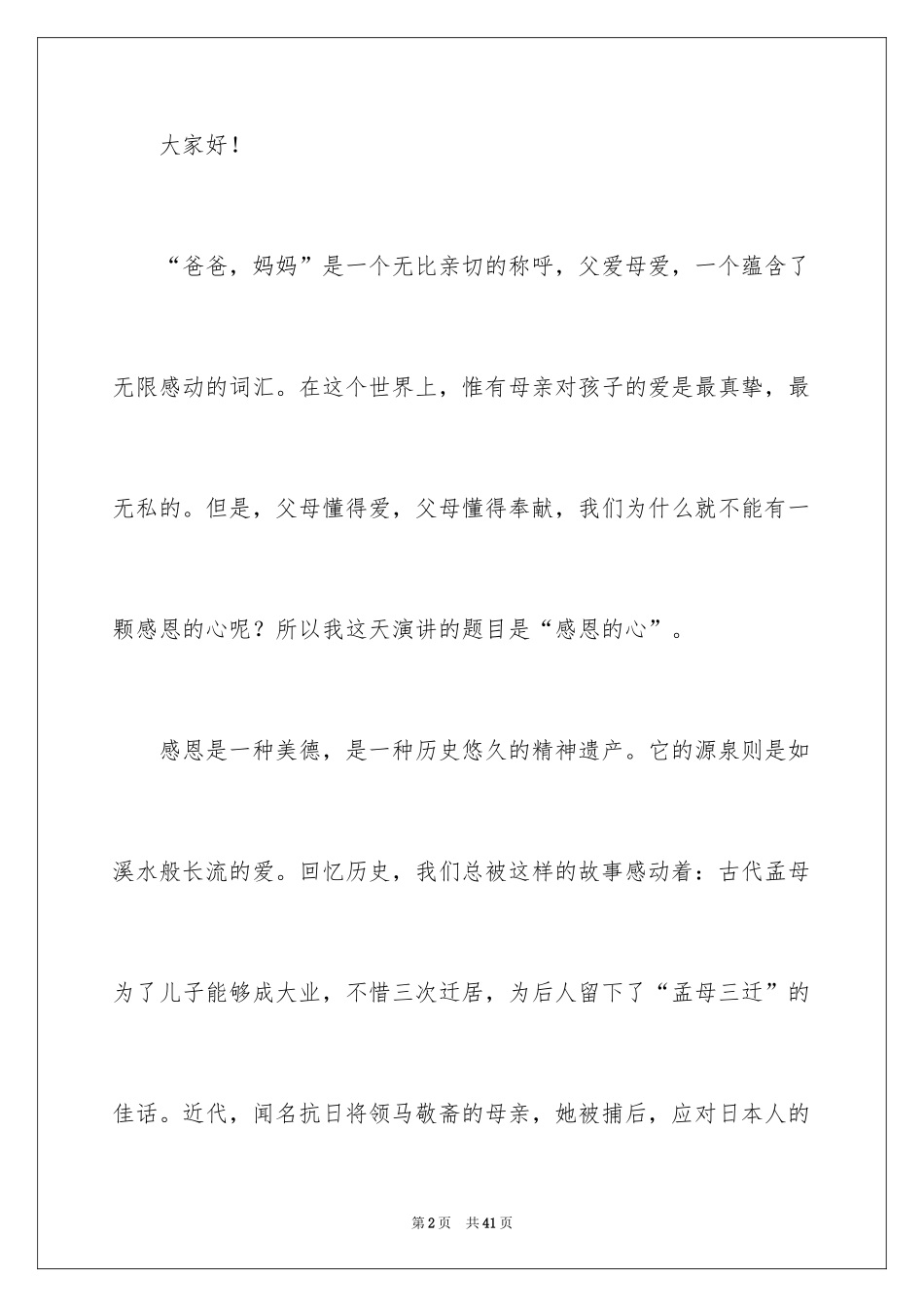 大家好！

“爸爸，妈妈”是一个无比亲切的称呼，父爱母爱，一个蕴含了无限感动的词汇。在这个世界上，惟有母亲对孩子的爱是最真挚，最无私的。但是，父母懂得爱，父母懂得奉献，我们为什么就不能有一颗感恩的心呢？所以我这天演讲的题目是“感恩的心”。

感恩是一种美德，是一种历史悠久的精神遗产。它的源泉则是如溪水般长流的爱。回忆历史，我们总被这样的故事感动着：古代孟母为了儿子能够成大业，不惜三次迁居，为后人留下了“孟母三迁”的佳话。近代，闻名抗日将领马敬斋的母亲，她被捕后，应对日本人的

第2页　共41页